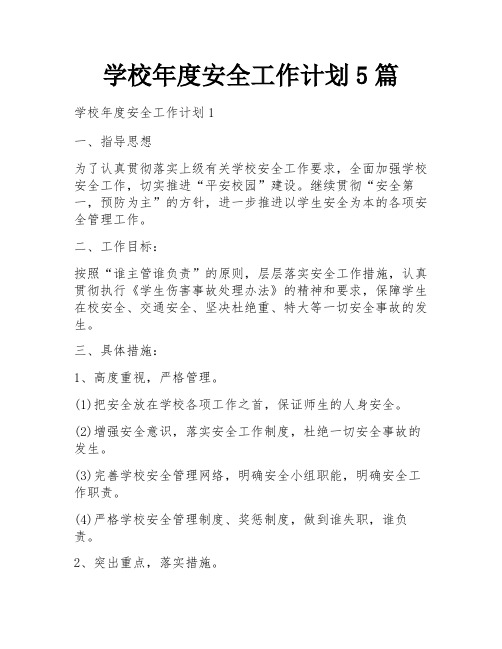 学校年度安全工作计划5篇

学校年度安全工作计划1

一、指导思想

为了认真贯彻落实上级有关学校安全工作要求，全面加强学校安全工作，切实推进“平安校园”建设。继续贯彻“安全第一，预防为主”的方针，进一步推进以学生安全为本的各项安全管理工作。

二、工作目标：

按照“谁主管谁负责”的原则，层层落实安全工作措施，认真贯彻执行《学生伤害事故处理办法》的精神和要求，保障学生在校安全、交通安全、坚决杜绝重、特大等一切安全事故的发生。

三、具体措施：

1、高度重视，严格管理。

(1)把安全放在学校各项工作之首，保证师生的人身安全。

(2)增强安全意识，落实安全工作制度，杜绝一切安全事故的发生。

(3)完善学校安全管理网络，明确安全小组职能，明确安全工作职责。

(4)严格学校安全管理制度、奖惩制度，做到谁失职，谁负责。

2、突出重点，落实措施。